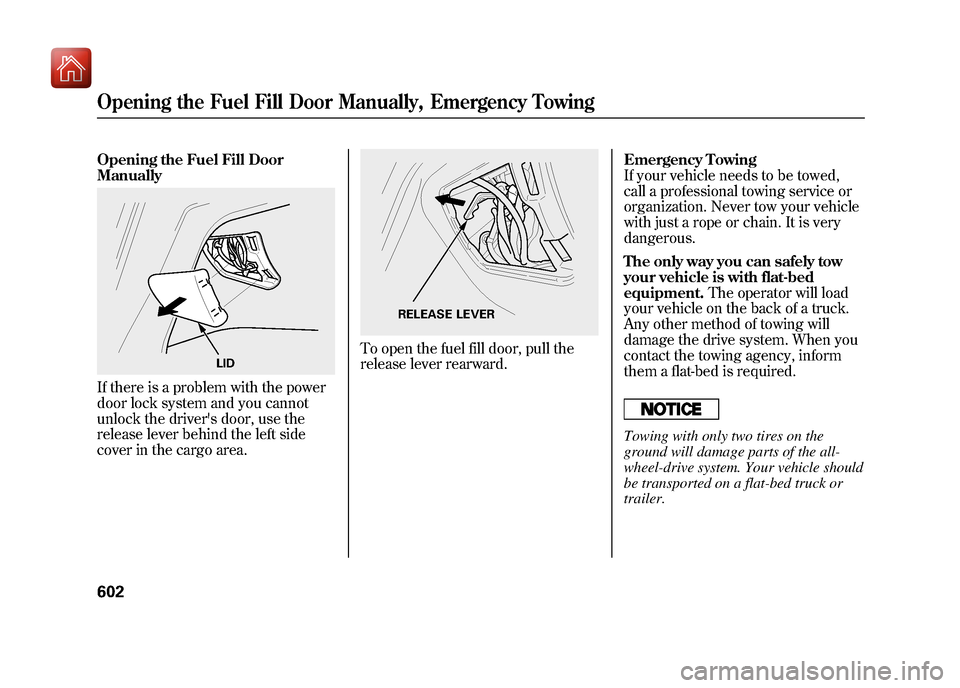 Opening the Fuel Fill Door Manually, Emergency Towing

Opening the Fuel Fill Door Manually

LID

If there is a problem with the power door lock system and you cannot unlock the driver's door, use the release lever behind the left side cover in the cargo area.

RELEASE LEVER

To open the fuel fill door, pull the release lever rearward.

Emergency Towing
If your vehicle needs to be towed, call a professional towing service or organization. Never tow your vehicle with just a rope or chain. It is very dangerous.

The only way you can safely tow your vehicle is with flat-bed equipment. The operator will load your vehicle on the back of a truck. Any other method of towing will damage the drive system. When you contact the towing agency, inform them a flat-bed is required.

NOTICE

Towing with only two tires on the ground will damage parts of the all-wheel-drive system. Your vehicle should be transported on a flat-bed truck or trailer.

602

carmanualsonline.info